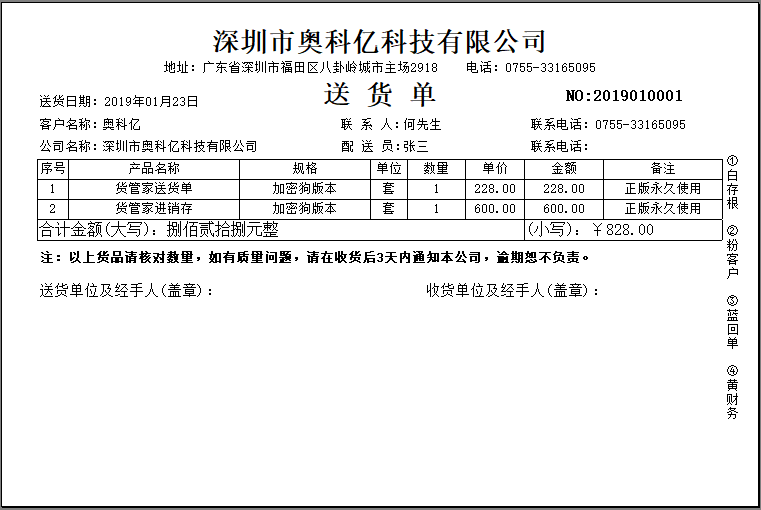 深圳市奥科亿科技有限公司

地址：广东省深圳市福田区八卦岭城市主场2918　　电话：0755-33165095

送货日期：2019年01月23日

送 货 单

NO:2019010001

客户名称：奥科亿　　联 系 人：何先生　　联系电话：0755-33165095

公司名称：深圳市奥科亿科技有限公司　　配 送 员：张三　　联系电话：

| 序号 | 产品名称 | 规格 | 单位 | 数量 | 单价 | 金额 | 备注 |
|---|---|---|---|---|---|---|---|
| 1 | 货管家送货单 | 加密狗版本 | 套 | 1 | 228.00 | 228.00 | 正版永久使用 |
| 2 | 货管家进销存 | 加密狗版本 | 套 | 1 | 600.00 | 600.00 | 正版永久使用 |
| 合计金额(大写)：捌佰贰拾捌元整 | | | | | | (小写)：￥828.00 | |

注：以上货品请核对数量，如有质量问题，请在收货后3天内通知本公司，逾期恕不负责。

送货单位及经手人(盖章)：　　收货单位及经手人(盖章)：

①白存根

②粉客户

③蓝回单

④黄财务